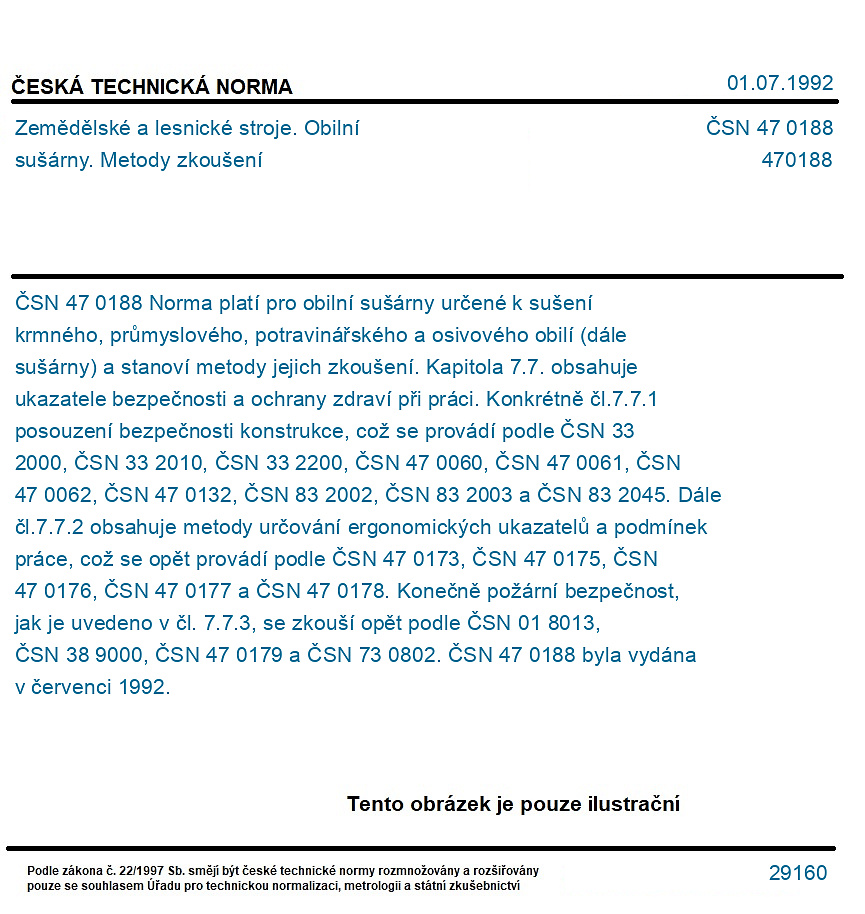 ČESKÁ TECHNICKÁ NORMA
01.07.1992

Zemědělské a lesnické stroje. Obilní sušárny. Metody zkoušení
ČSN 47 0188
470188

ČSN 47 0188 Norma platí pro obilní sušárny určené k sušení krmného, průmyslového, potravinářského a osivového obilí (dále sušárny) a stanoví metody jejich zkoušení. Kapitola 7.7. obsahuje ukazatele bezpečnosti a ochrany zdraví při práci. Konkrétně čl.7.7.1 posouzení bezpečnosti konstrukce, což se provádí podle ČSN 33 2000, ČSN 33 2010, ČSN 33 2200, ČSN 47 0060, ČSN 47 0061, ČSN 47 0062, ČSN 47 0132, ČSN 83 2002, ČSN 83 2003 a ČSN 83 2045. Dále čl.7.7.2 obsahuje metody určování ergonomických ukazatelů a podmínek práce, což se opět provádí podle ČSN 47 0173, ČSN 47 0175, ČSN 47 0176, ČSN 47 0177 a ČSN 47 0178. Konečně požární bezpečnost, jak je uvedeno v čl. 7.7.3, se zkouší opět podle ČSN 01 8013, ČSN 38 9000, ČSN 47 0179 a ČSN 73 0802. ČSN 47 0188 byla vydána v červenci 1992.

Tento obrázek je pouze ilustrační

Podle zákona č. 22/1997 Sb. smějí být české technické normy rozmnožovány a rozšiřovány pouze se souhlasem Úřadu pro technickou normalizaci, metrologii a státní zkušebnictví
29160